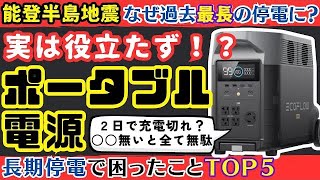 能登半島地震 なぜ過去最長の停電に?

実は役立たず!?

ポータブル電源

2日で充電切れ?
○○無いと全て無駄

99

ECOFLOW

長期停電で困ったことTOP5